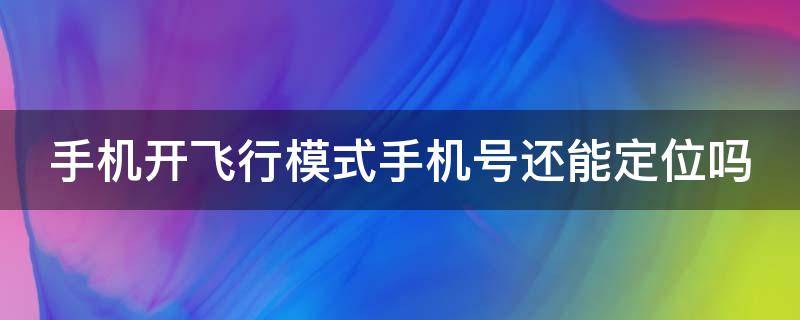 手机开飞行模式手机号还能定位吗